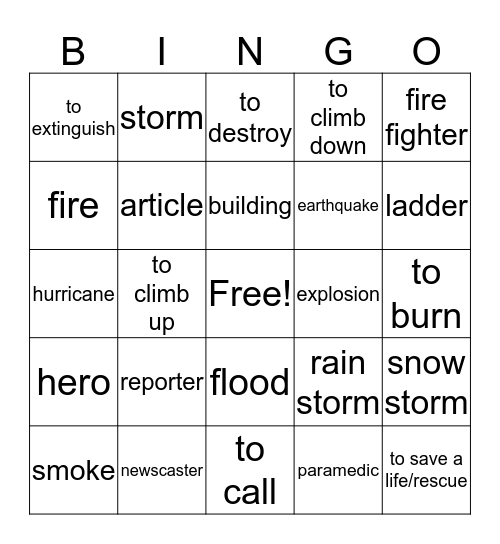 | B | I | N | G | O |
|---|---|---|---|---|
| to extinguish | storm | to destroy | to climb down | fire fighter |
| fire | article | building | earthquake | ladder |
| hurricane | to climb up | Free! | explosion | to burn |
| hero | reporter | flood | rain storm | snow storm |
| smoke | newscaster | to call | paramedic | to save a life/rescue |